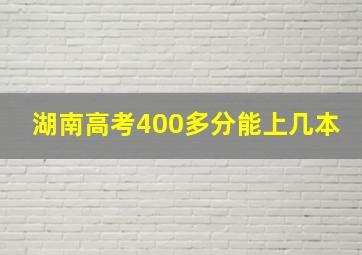 湖南高考400多分能上几本